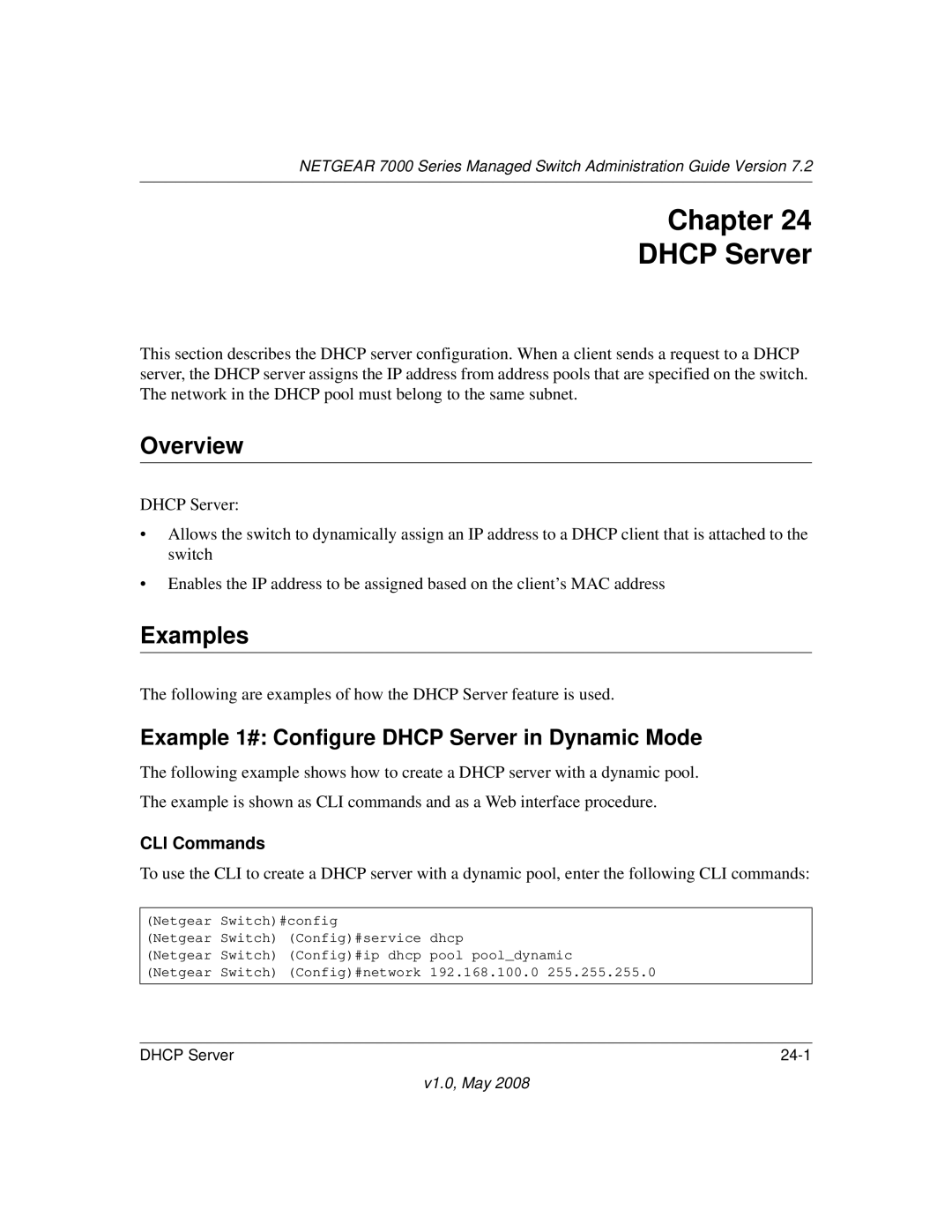 NETGEAR 7000 Series Managed Switch Administration Guide Version 7.2

Chapter 24
DHCP Server

This section describes the DHCP server configuration. When a client sends a request to a DHCP server, the DHCP server assigns the IP address from address pools that are specified on the switch. The network in the DHCP pool must belong to the same subnet.

Overview

DHCP Server:

• Allows the switch to dynamically assign an IP address to a DHCP client that is attached to the switch

• Enables the IP address to be assigned based on the client's MAC address

Examples

The following are examples of how the DHCP Server feature is used.

Example 1#: Configure DHCP Server in Dynamic Mode

The following example shows how to create a DHCP server with a dynamic pool.

The example is shown as CLI commands and as a Web interface procedure.

CLI Commands

To use the CLI to create a DHCP server with a dynamic pool, enter the following CLI commands:

(Netgear Switch)#config
(Netgear Switch) (Config)#service dhcp
(Netgear Switch) (Config)#ip dhcp pool pool_dynamic
(Netgear Switch) (Config)#network 192.168.100.0 255.255.255.0

DHCP Server 24-1

v1.0, May 2008